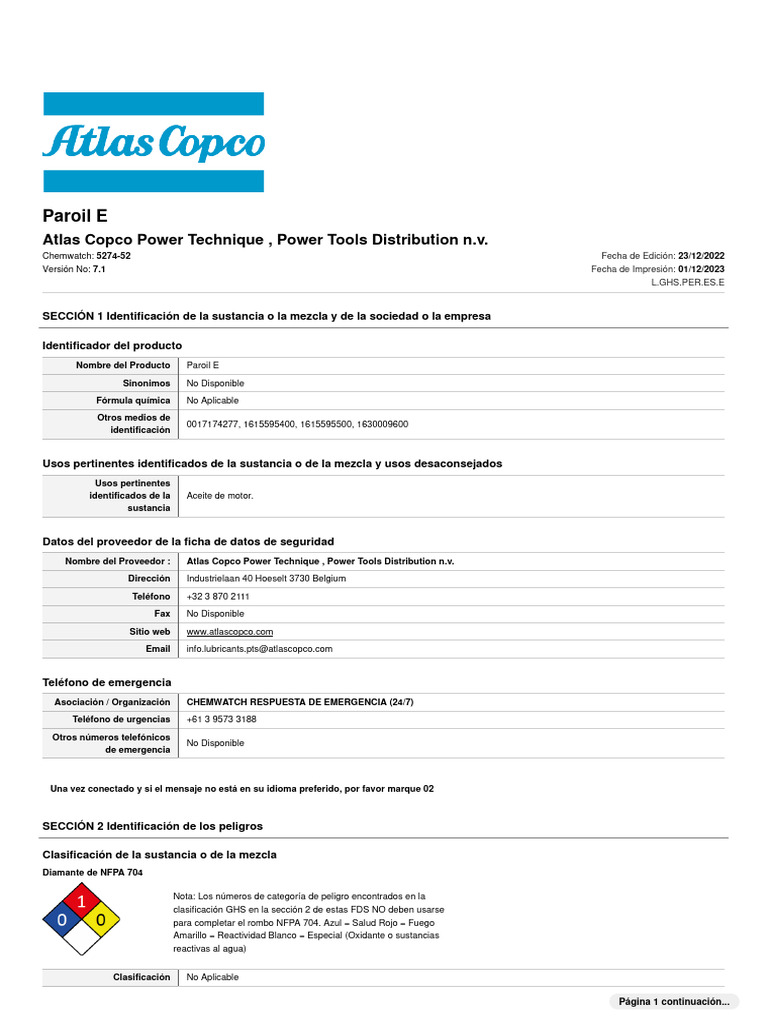 Atlas Copco

Paroil E

Atlas Copco Power Technique , Power Tools Distribution n.v.

Chemwatch: 5274-52
Versión No: 7.1

Fecha de Edición: 23/12/2022
Fecha de Impresión: 01/12/2023
L.GHS.PER.ES.E

SECCIÓN 1 Identificación de la sustancia o la mezcla y de la sociedad o la empresa

Identificador del producto

| Nombre del Producto | Paroil E |
|---|---|
| Sinonimos | No Disponible |
| Fórmula química | No Aplicable |
| Otros medios de identificación | 0017174277, 1615595400, 1615595500, 1630009600 |

Usos pertinentes identificados de la sustancia o de la mezcla y usos desaconsejados

| Usos pertinentes identificados de la sustancia | Aceite de motor. |
|---|---|

Datos del proveedor de la ficha de datos de seguridad

| Nombre del Proveedor : | Atlas Copco Power Technique , Power Tools Distribution n.v. |
|---|---|
| Dirección | Industrielaan 40 Hoeselt 3730 Belgium |
| Teléfono | +32 3 870 2111 |
| Fax | No Disponible |
| Sitio web | www.atlascopco.com |
| Email | info.lubricants.pts@atlascopco.com |

Teléfono de emergencia

| Asociación / Organización | CHEMWATCH RESPUESTA DE EMERGENCIA (24/7) |
|---|---|
| Teléfono de urgencias | +61 3 9573 3188 |
| Otros números telefónicos de emergencia | No Disponible |

Una vez conectado y si el mensaje no está en su idioma preferido, por favor marque 02

SECCIÓN 2 Identificación de los peligros

Clasificación de la sustancia o de la mezcla

Diamante de NFPA 704

1
0 0

Nota: Los números de categoría de peligro encontrados en la clasificación GHS en la sección 2 de estas FDS NO deben usarse para completar el rombo NFPA 704. Azul = Salud Rojo = Fuego Amarillo = Reactividad Blanco = Especial (Oxidante o sustancias reactivas al agua)

| Clasificación | No Aplicable |
|---|---|

Página 1 continuación...